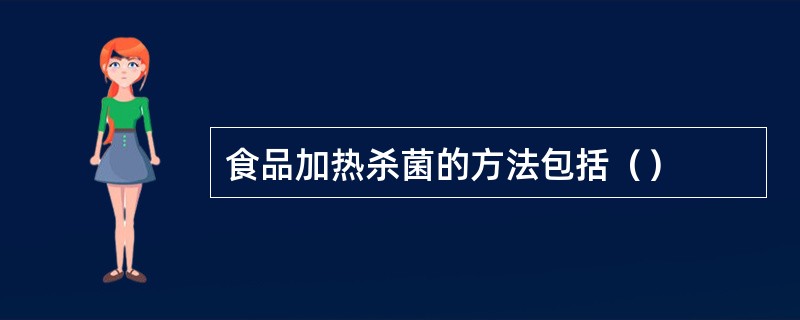 食品加热杀菌的方法包括（）